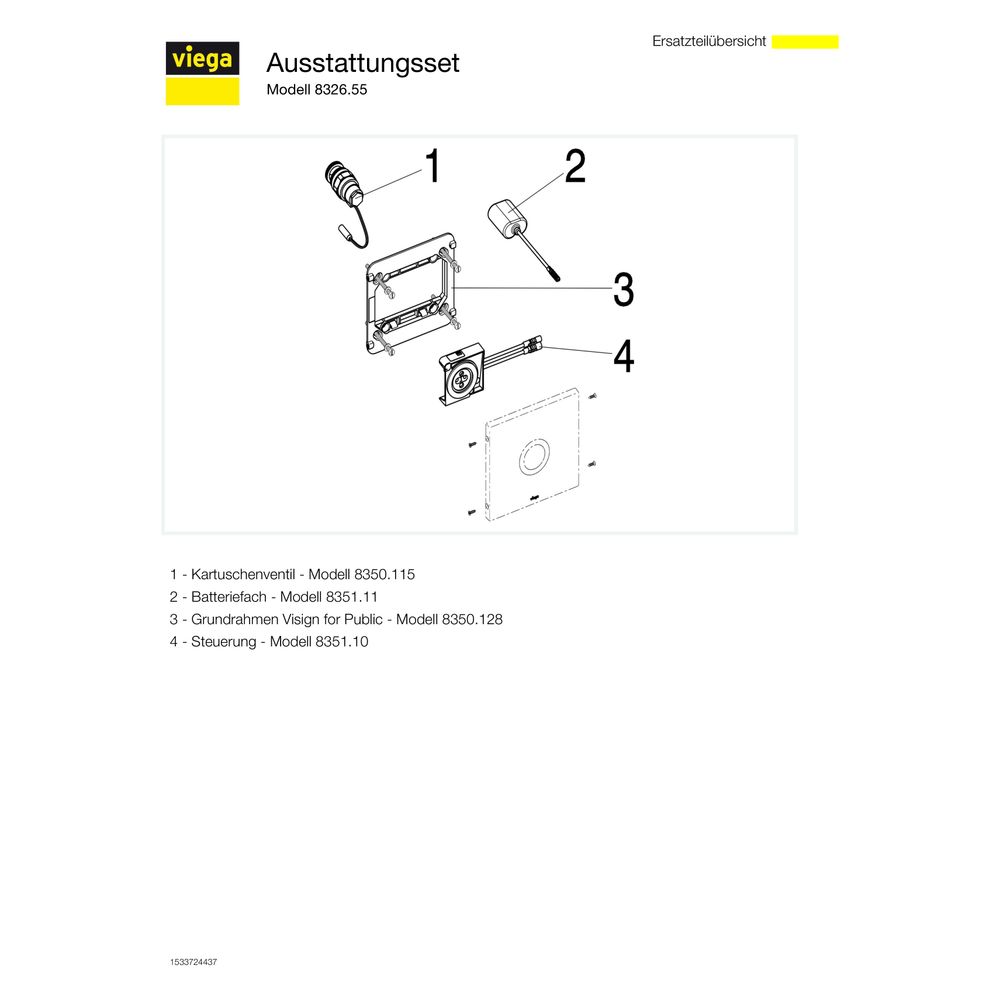 Ersatzteilübersicht

viega

Ausstattungsset
Modell 8326.55

1

2

3

4

1 - Kartuschenventil - Modell 8350.115
2 - Batteriefach - Modell 8351.11
3 - Grundrahmen Visign for Public - Modell 8350.128
4 - Steuerung - Modell 8351.10

1533724437